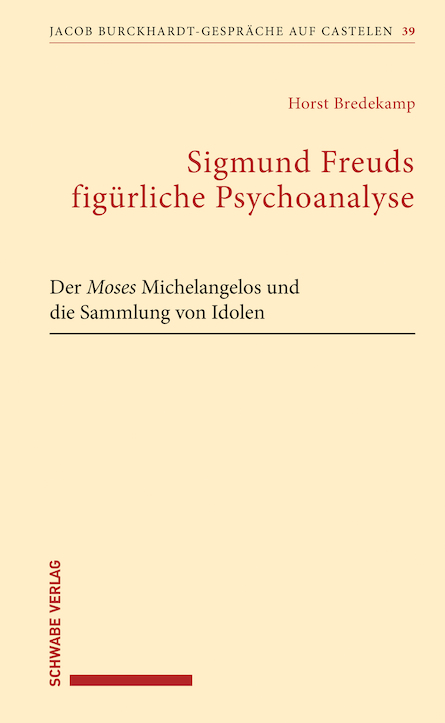 JACOB BURCKHARDT-GESPRÄCHE AUF CASTELEN 39

Horst Bredekamp

Sigmund Freuds figürliche Psychoanalyse

Der Moses Michelangelos und die Sammlung von Idolen

SCHWABE VERLAG